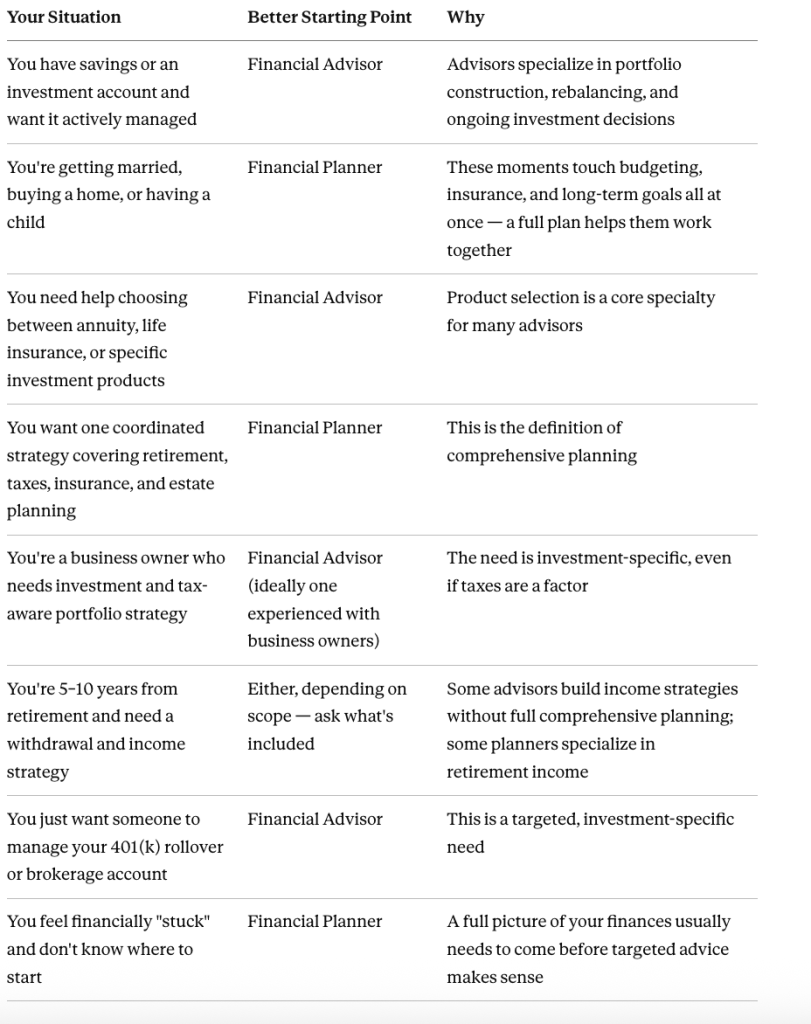 | Your Situation | Better Starting Point | Why |
|---|---|---|
| You have savings or an investment account and want it actively managed | Financial Advisor | Advisors specialize in portfolio construction, rebalancing, and ongoing investment decisions |
| You're getting married, buying a home, or having a child | Financial Planner | These moments touch budgeting, insurance, and long-term goals all at once — a full plan helps them work together |
| You need help choosing between annuity, life insurance, or specific investment products | Financial Advisor | Product selection is a core specialty for many advisors |
| You want one coordinated strategy covering retirement, taxes, insurance, and estate planning | Financial Planner | This is the definition of comprehensive planning |
| You're a business owner who needs investment and tax-aware portfolio strategy | Financial Advisor (ideally one experienced with business owners) | The need is investment-specific, even if taxes are a factor |
| You're 5–10 years from retirement and need a withdrawal and income strategy | Either, depending on scope — ask what's included | Some advisors build income strategies without full comprehensive planning; some planners specialize in retirement income |
| You just want someone to manage your 401(k) rollover or brokerage account | Financial Advisor | This is a targeted, investment-specific need |
| You feel financially "stuck" and don't know where to start | Financial Planner | A full picture of your finances usually needs to come before targeted advice makes sense |